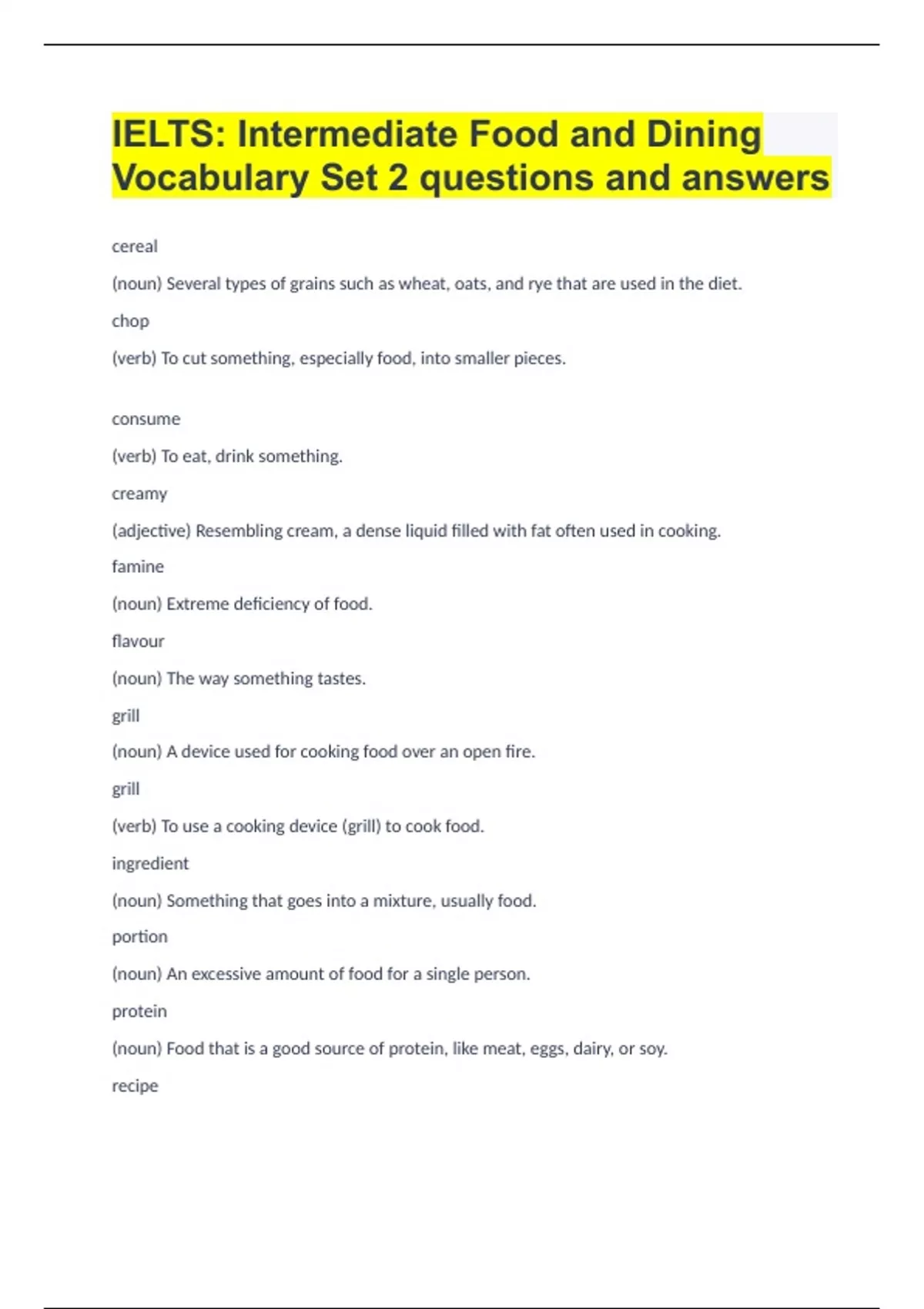 IELTS: Intermediate Food and Dining Vocabulary Set 2 questions and answers

cereal

(noun) Several types of grains such as wheat, oats, and rye that are used in the diet.

chop

(verb) To cut something, especially food, into smaller pieces.

consume

(verb) To eat, drink something.

creamy

(adjective) Resembling cream, a dense liquid filled with fat often used in cooking.

famine

(noun) Extreme deficiency of food.

flavour

(noun) The way something tastes.

grill

(noun) A device used for cooking food over an open fire.

grill

(verb) To use a cooking device (grill) to cook food.

ingredient

(noun) Something that goes into a mixture, usually food.

portion

(noun) An excessive amount of food for a single person.

protein

(noun) Food that is a good source of protein, like meat, eggs, dairy, or soy.

recipe